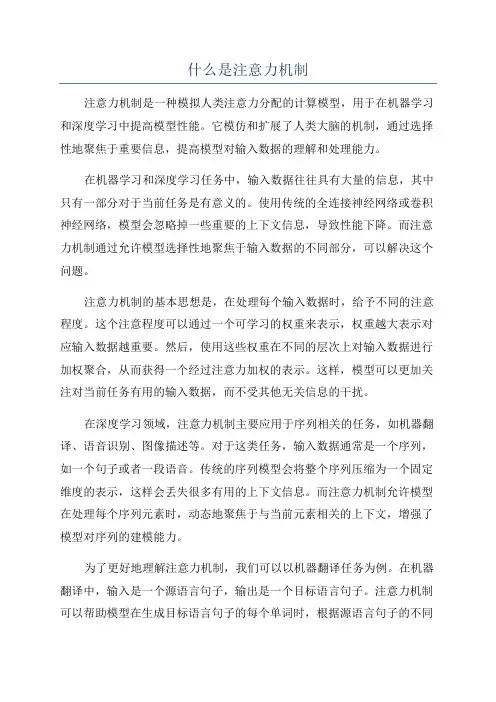 什么是注意力机制

注意力机制是一种模拟人类注意力分配的计算模型，用于在机器学习和深度学习中提高模型性能。它模仿和扩展了人类大脑的机制，通过选择性地聚焦于重要信息，提高模型对输入数据的理解和处理能力。

在机器学习和深度学习任务中，输入数据往往具有大量的信息，其中只有一部分对于当前任务是有意义的。使用传统的全连接神经网络或卷积神经网络，模型会忽略掉一些重要的上下文信息，导致性能下降。而注意力机制通过允许模型选择性地聚焦于输入数据的不同部分，可以解决这个问题。

注意力机制的基本思想是，在处理每个输入数据时，给予不同的注意程度。这个注意程度可以通过一个可学习的权重来表示，权重越大表示对应输入数据越重要。然后，使用这些权重在不同的层次上对输入数据进行加权聚合，从而获得一个经过注意力加权的表示。这样，模型可以更加关注对当前任务有用的输入数据，而不受其他无关信息的干扰。

在深度学习领域，注意力机制主要应用于序列相关的任务，如机器翻译、语音识别、图像描述等。对于这类任务，输入数据通常是一个序列，如一个句子或者一段语音。传统的序列模型会将整个序列压缩为一个固定维度的表示，这样会丢失很多有用的上下文信息。而注意力机制允许模型在处理每个序列元素时，动态地聚焦于与当前元素相关的上下文，增强了模型对序列的建模能力。

为了更好地理解注意力机制，我们可以以机器翻译任务为例。在机器翻译中，输入是一个源语言句子，输出是一个目标语言句子。注意力机制可以帮助模型在生成目标语言句子的每个单词时，根据源语言句子的不同